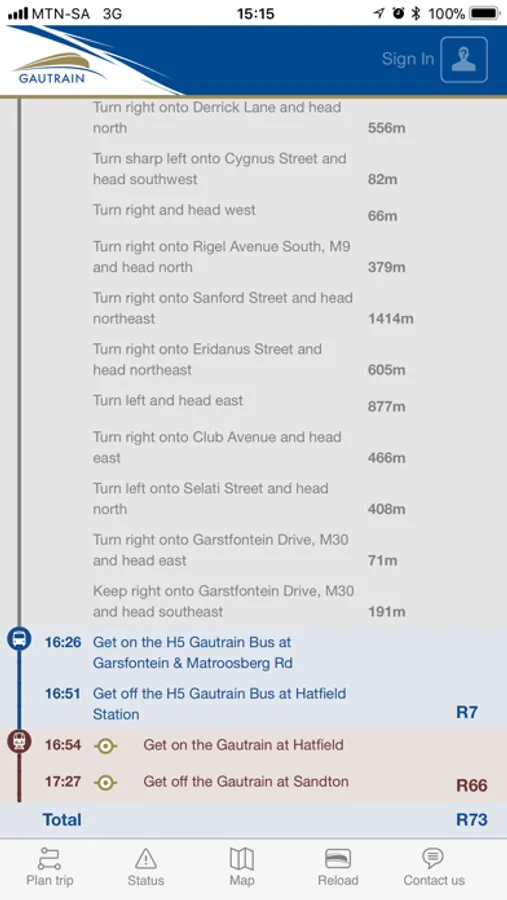 MTN-SA 3G 15:15 100%

GAUTRAIN

Sign In

Turn right onto Derrick Lane and head north 556m

Turn sharp left onto Cygnus Street and head southwest 82m

Turn right and head west 66m

Turn right onto Rigel Avenue South, M9 and head north 379m

Turn right onto Sanford Street and head northeast 1414m

Turn right onto Eridanus Street and head northeast 605m

Turn left and head east 877m

Turn right onto Club Avenue and head east 466m

Turn left onto Selati Street and head north 408m

Turn right onto Garstfontein Drive, M30 and head east 71m

Keep right onto Garstfontein Drive, M30 and head southeast 191m

16:26 Get on the H5 Gautrain Bus at Garsfontein & Matroosberg Rd

16:51 Get off the H5 Gautrain Bus at Hatfield Station R7

16:54 Get on the Gautrain at Hatfield

17:27 Get off the Gautrain at Sandton R66

Total R73

Plan trip Status Map Reload Contact us